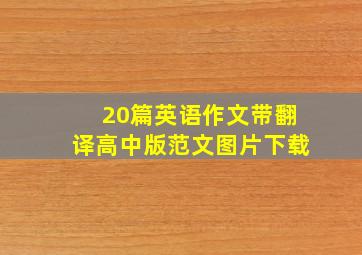 20篇英语作文带翻译高中版范文图片下载